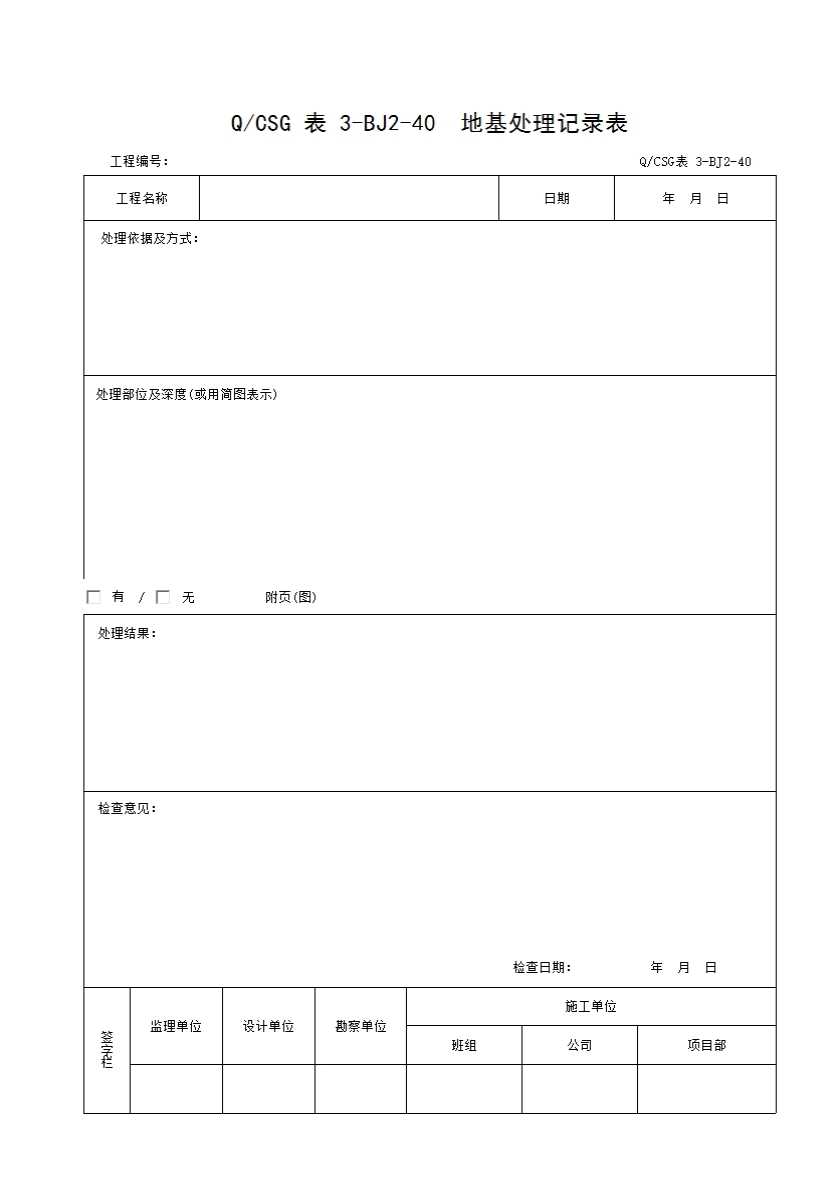 Q/CSG 表 3-BJ2-40 地基处理记录表

工程编号：

Q/CSG表 3-BJ2-40

| 工程名称 | | 日期 | 年 月 日 |
|---|---|---|---|

处理依据及方式：

处理部位及深度(或用简图表示)

有 / 无 附页(图)

处理结果：

检查意见：

检查日期： 年 月 日

| 签字栏 | 监理单位 | 设计单位 | 勘察单位 | 施工单位 | | |
|---|---|---|---|---|---|---|
| | | | | 班组 | 公司 | 项目部 |
| | | | | | | |